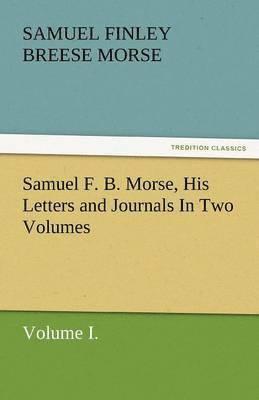 SAMUEL FINLEY BREESE MORSE

TREDITION CLASSICS

Samuel F. B. Morse, His Letters and Journals In Two Volumes

Volume I.